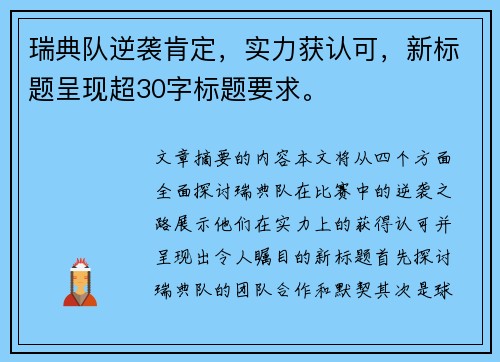 瑞典队逆袭肯定，实力获认可，新标题呈现超30字标题要求。

文章摘要的内容本文将从四个方面全面探讨瑞典队在比赛中的逆袭之路展示他们在实力上的获得认可并呈现出令人瞩目的新标题首先探讨瑞典队的团队合作和默契其次是球